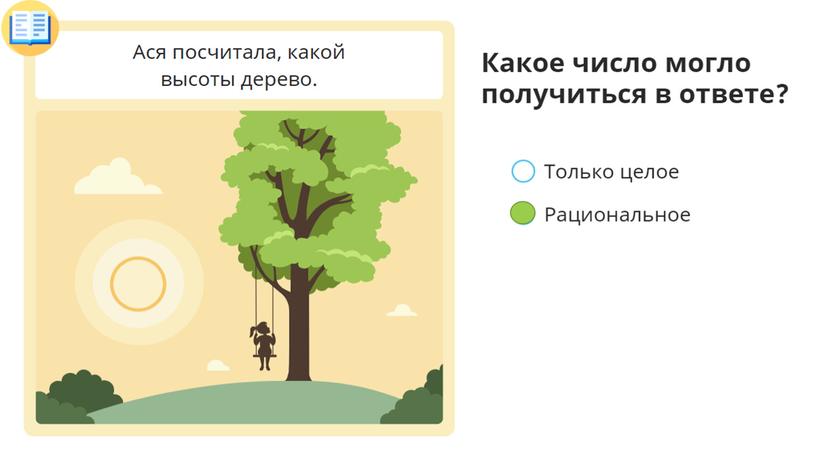 Ася посчитала, какой высоты дерево.

Какое число могло получиться в ответе?

Только целое

Рациональное